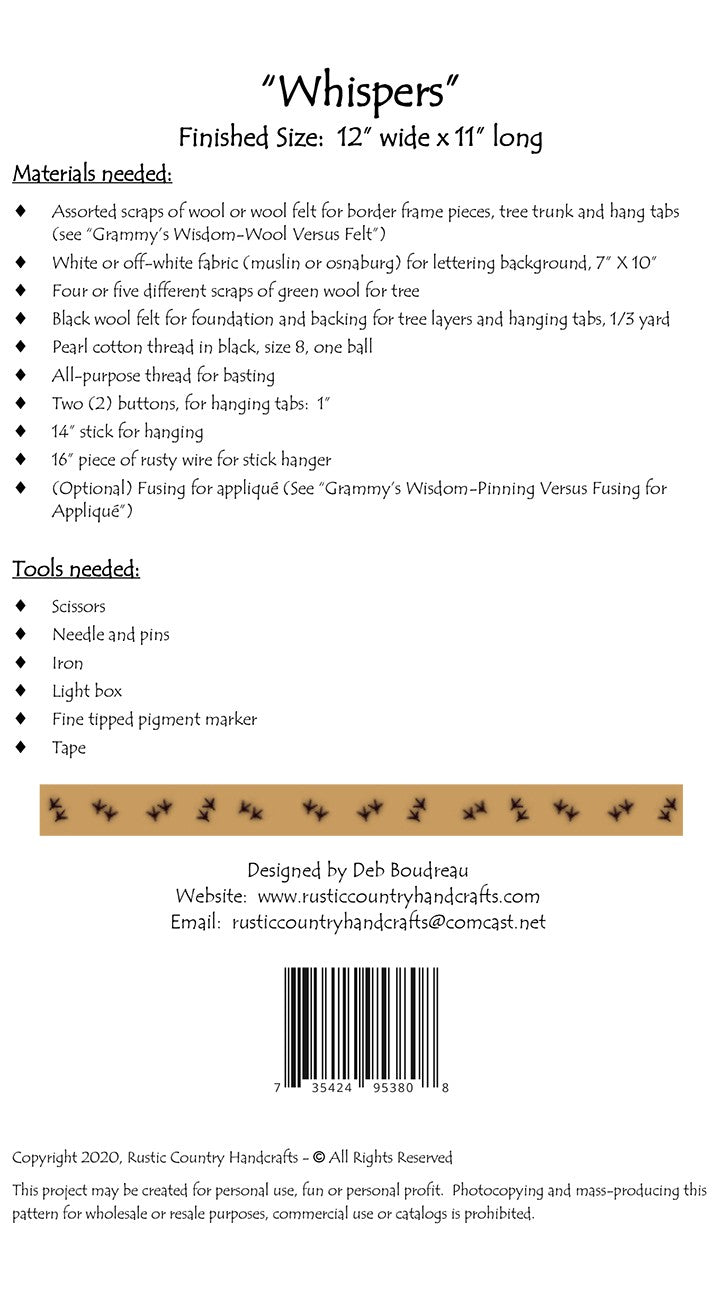 "Whispers"
Finished Size: 12" wide x 11" long

Materials needed:

♦ Assorted scraps of wool or wool felt for border frame pieces, tree trunk and hang tabs (see "Grammy's Wisdom-Wool Versus Felt")
♦ White or off-white fabric (muslin or osnaburg) for lettering background, 7" X 10"
♦ Four or five different scraps of green wool for tree
♦ Black wool felt for foundation and backing for tree layers and hanging tabs, 1/3 yard
♦ Pearl cotton thread in black, size 8, one ball
♦ All-purpose thread for basting
♦ Two (2) buttons, for hanging tabs: 1"
♦ 14" stick for hanging
♦ 16" piece of rusty wire for stick hanger
♦ (Optional) Fusing for appliqué (See "Grammy's Wisdom-Pinning Versus Fusing for Appliqué")

Tools needed:

♦ Scissors
♦ Needle and pins
♦ Iron
♦ Light box
♦ Fine tipped pigment marker
♦ Tape

Designed by Deb Boudreau
Website: www.rusticcountryhandcrafts.com
Email: rusticcountryhandcrafts@comcast.net

7 35424 95380 8

Copyright 2020, Rustic Country Handcrafts - © All Rights Reserved

This project may be created for personal use, fun or personal profit. Photocopying and mass-producing this pattern for wholesale or resale purposes, commercial use or catalogs is prohibited.